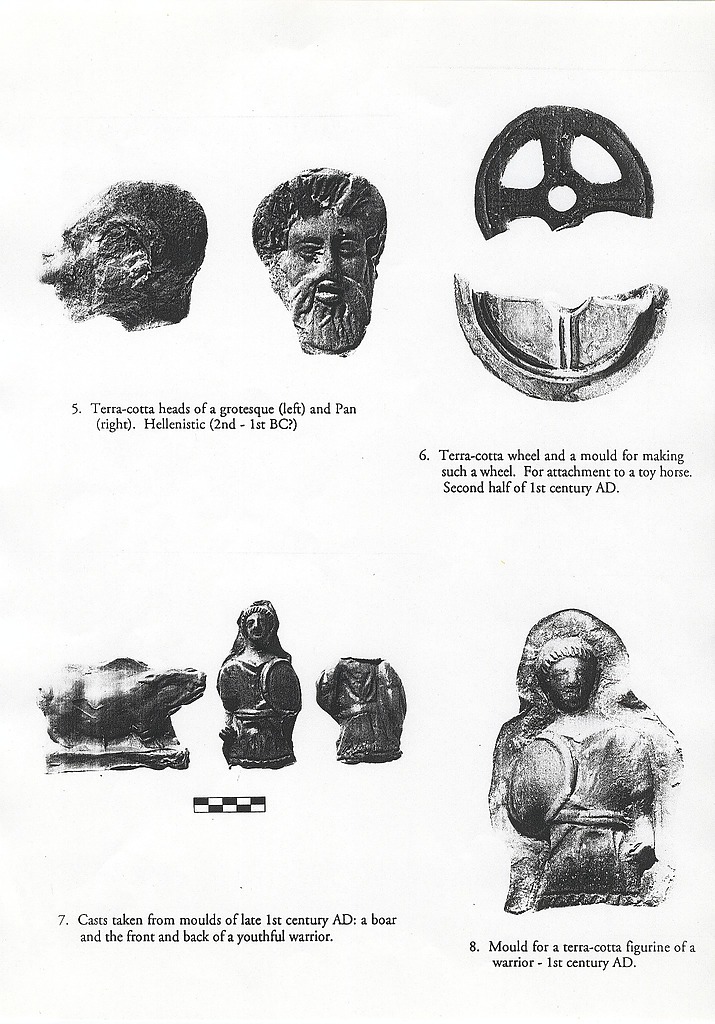 5. Terra-cotta heads of a grotesque (left) and Pan (right). Hellenistic (2nd - 1st BC?)

6. Terra-cotta wheel and a mould for making such a wheel. For attachment to a toy horse. Second half of 1st century AD.

7. Casts taken from moulds of late 1st century AD: a boar and the front and back of a youthful warrior.

8. Mould for a terra-cotta figurine of a warrior - 1st century AD.